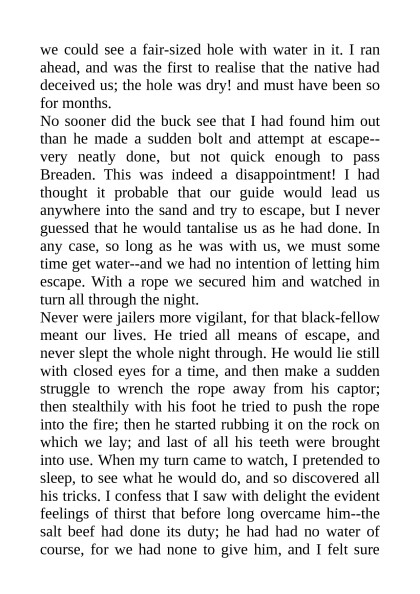 we could see a fair-sized hole with water in it. I ran ahead, and was the first to realise that the native had deceived us; the hole was dry! and must have been so for months.
No sooner did the buck see that I had found him out than he made a sudden bolt and attempt at escape--very neatly done, but not quick enough to pass Breaden. This was indeed a disappointment! I had thought it probable that our guide would lead us anywhere into the sand and try to escape, but I never guessed that he would tantalise us as he had done. In any case, so long as he was with us, we must some time get water--and we had no intention of letting him escape. With a rope we secured him and watched in turn all through the night.
Never were jailers more vigilant, for that black-fellow meant our lives. He tried all means of escape, and never slept the whole night through. He would lie still with closed eyes for a time, and then make a sudden struggle to wrench the rope away from his captor; then stealthily with his foot he tried to push the rope into the fire; then he started rubbing it on the rock on which we lay; and last of all his teeth were brought into use. When my turn came to watch, I pretended to sleep, to see what he would do, and so discovered all his tricks. I confess that I saw with delight the evident feelings of thirst that before long overcame him--the salt beef had done its duty; he had had no water of course, for we had none to give him, and I felt sure